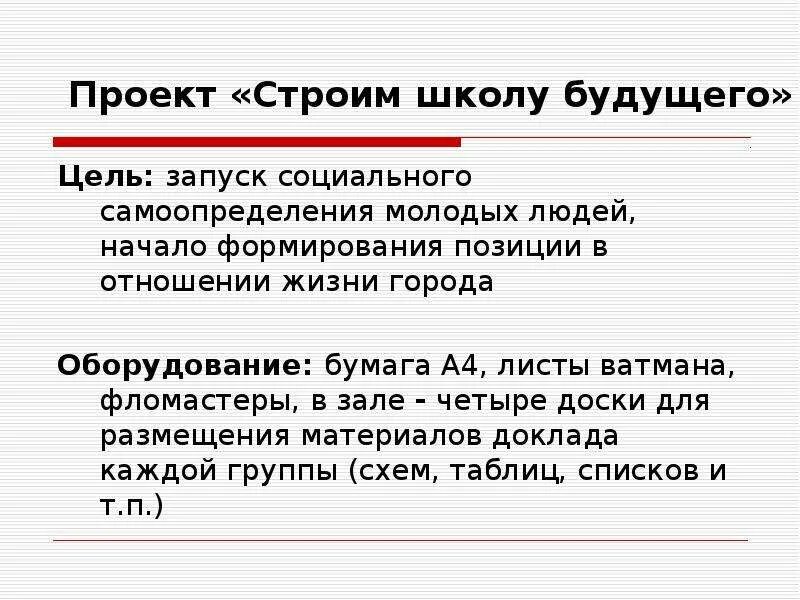 Проект «Строим школу будущего»

Цель: запуск социального самоопределения молодых людей, начало формирования позиции в отношении жизни города

Оборудование: бумага А4, листы ватмана, фломастеры, в зале - четыре доски для размещения материалов доклада каждой группы (схем, таблиц, списков и т.п.)